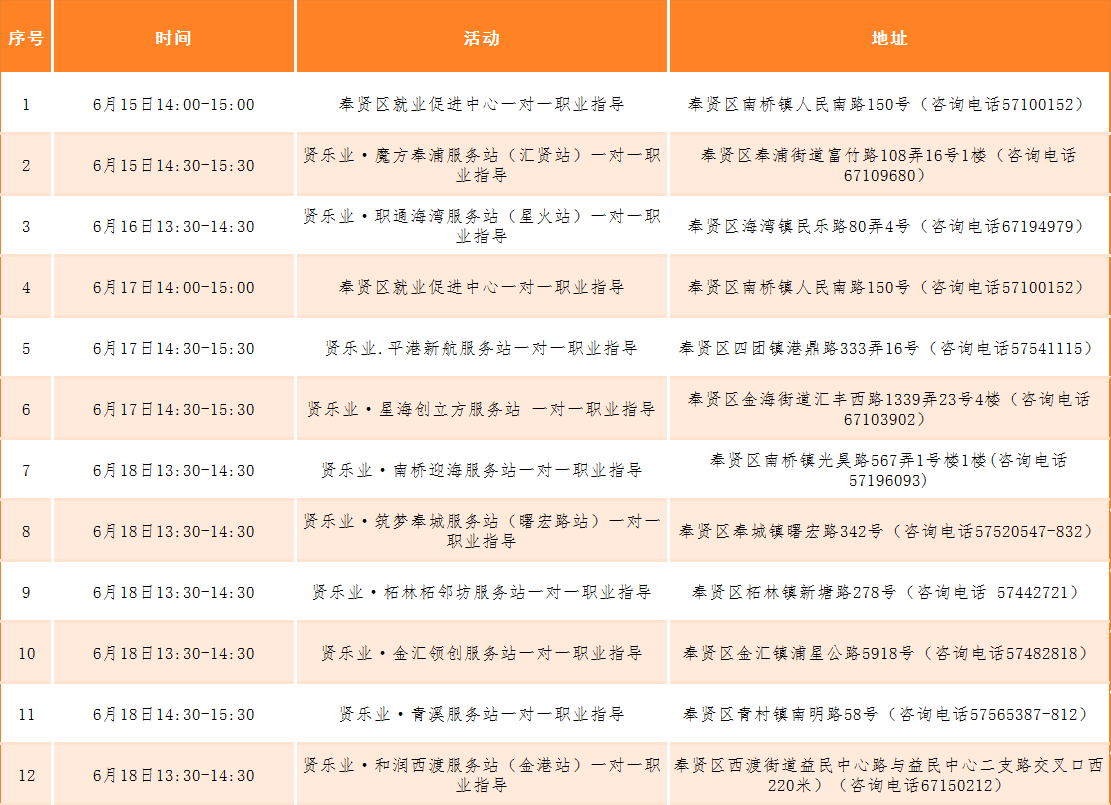 | 序号 | 时间 | 活动 | 地址 |
|---|---|---|---|
| 1 | 6月15日14:00-15:00 | 奉贤区就业促进中心一对一职业指导 | 奉贤区南桥镇人民南路150号（咨询电话57100152） |
| 2 | 6月15日14:30-15:30 | 贤乐业·魔方奉浦服务站（汇贤站）一对一职业指导 | 奉贤区奉浦街道富竹路108弄16号1楼（咨询电话67109680） |
| 3 | 6月16日13:30-14:30 | 贤乐业·职通海湾服务站（星火站）一对一职业指导 | 奉贤区海湾镇民乐路80弄4号（咨询电话67194979） |
| 4 | 6月17日14:00-15:00 | 奉贤区就业促进中心一对一职业指导 | 奉贤区南桥镇人民南路150号（咨询电话57100152） |
| 5 | 6月17日14:30-15:30 | 贤乐业.平港新航服务站一对一职业指导 | 奉贤区四团镇港鼎路333弄16号（咨询电话57541115） |
| 6 | 6月17日14:30-15:30 | 贤乐业·星海创立方服务站 一对一职业指导 | 奉贤区金海街道汇丰西路1339弄23号4楼（咨询电话67103902） |
| 7 | 6月18日13:30-14:30 | 贤乐业·南桥迎海服务站一对一职业指导 | 奉贤区南桥镇光昊路567弄1号楼1楼(咨询电话57196093) |
| 8 | 6月18日13:30-14:30 | 贤乐业·筑梦奉城服务站（曙宏路站）一对一职业指导 | 奉贤区奉城镇曙宏路342号（咨询电话57520547-832） |
| 9 | 6月18日13:30-14:30 | 贤乐业·柘林柘邻坊服务站一对一职业指导 | 奉贤区柘林镇新塘路278号（咨询电话 57442721） |
| 10 | 6月18日13:30-14:30 | 贤乐业·金汇领创服务站一对一职业指导 | 奉贤区金汇镇浦星公路5918号（咨询电话57482818） |
| 11 | 6月18日14:30-15:30 | 贤乐业·青溪服务站一对一职业指导 | 奉贤区青村镇南明路58号（咨询电话57565387-812） |
| 12 | 6月18日13:30-14:30 | 贤乐业·和润西渡服务站（金港站）一对一职业指导 | 奉贤区西渡街道益民中心路与益民中心二支路交叉口西220米）（咨询电话67150212） |